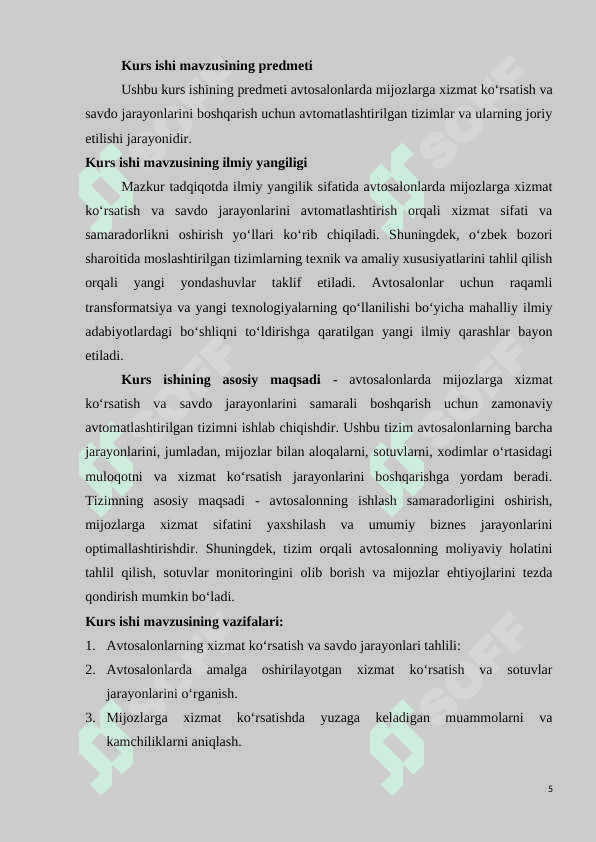 Kurs ishi mavzusining predmeti

Ushbu kurs ishining predmeti avtosalonlarda mijozlarga xizmat ko‘rsatish va savdo jarayonlarini boshqarish uchun avtomatlashtirilgan tizimlar va ularning joriy etilishi jarayonidir.

Kurs ishi mavzusining ilmiy yangiligi

Mazkur tadqiqotda ilmiy yangilik sifatida avtosalonlarda mijozlarga xizmat ko‘rsatish va savdo jarayonlarini avtomatlashtirish orqali xizmat sifati va samaradorlikni oshirish yo‘llari ko‘rib chiqiladi. Shuningdek, o‘zbek bozori sharoitida moslashtirilgan tizimlarning texnik va amaliy xususiyatlarini tahlil qilish orqali yangi yondashuvlar taklif etiladi. Avtosalonlar uchun raqamli transformatsiya va yangi texnologiyalarning qo‘llanilishi bo‘yicha mahalliy ilmiy adabiyotlardagi bo‘shliqni to‘ldirishga qaratilgan yangi ilmiy qarashlar bayon etiladi.

Kurs ishining asosiy maqsadi - avtosalonlarda mijozlarga xizmat ko‘rsatish va savdo jarayonlarini samarali boshqarish uchun zamonaviy avtomatlashtirilgan tizimni ishlab chiqishdir. Ushbu tizim avtosalonlarning barcha jarayonlarini, jumladan, mijozlar bilan aloqalarni, sotuvlarni, xodimlar o‘rtasidagi muloqotni va xizmat ko‘rsatish jarayonlarini boshqarishga yordam beradi. Tizimning asosiy maqsadi - avtosalonning ishlash samaradorligini oshirish, mijozlarga xizmat sifatini yaxshilash va umumiy biznes jarayonlarini optimallashtirishdir. Shuningdek, tizim orqali avtosalonning moliyaviy holatini tahlil qilish, sotuvlar monitoringini olib borish va mijozlar ehtiyojlarini tezda qondirish mumkin bo‘ladi.

Kurs ishi mavzusining vazifalari:

1. Avtosalonlarning xizmat ko‘rsatish va savdo jarayonlari tahlili:
2. Avtosalonlarda amalga oshirilayotgan xizmat ko‘rsatish va sotuvlar jarayonlarini o‘rganish.
3. Mijozlarga xizmat ko‘rsatishda yuzaga keladigan muammolarni va kamchiliklarni aniqlash.

5